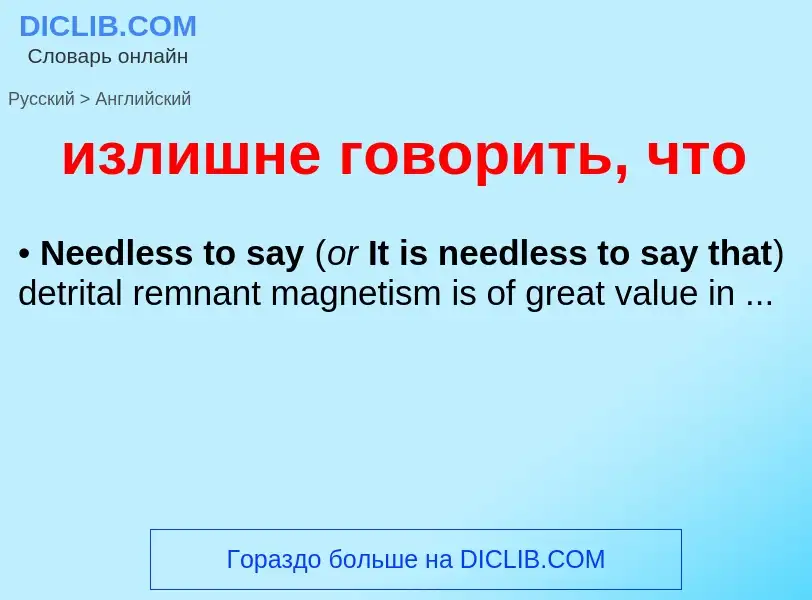 DICLIB.COM
Словарь онлайн

Русский > Английский

излишне говорить, что

• Needless to say (or It is needless to say that) detrital remnant magnetism is of great value in ...

Гораздо больше на DICLIB.COM